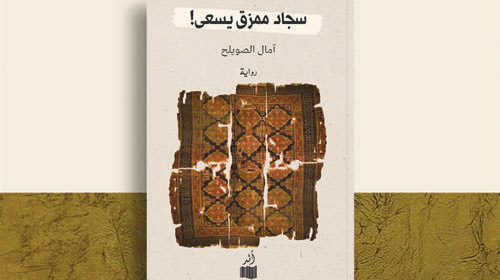 سجاد ممزق يسعى!

آمال الصويلح

رواية

أثر